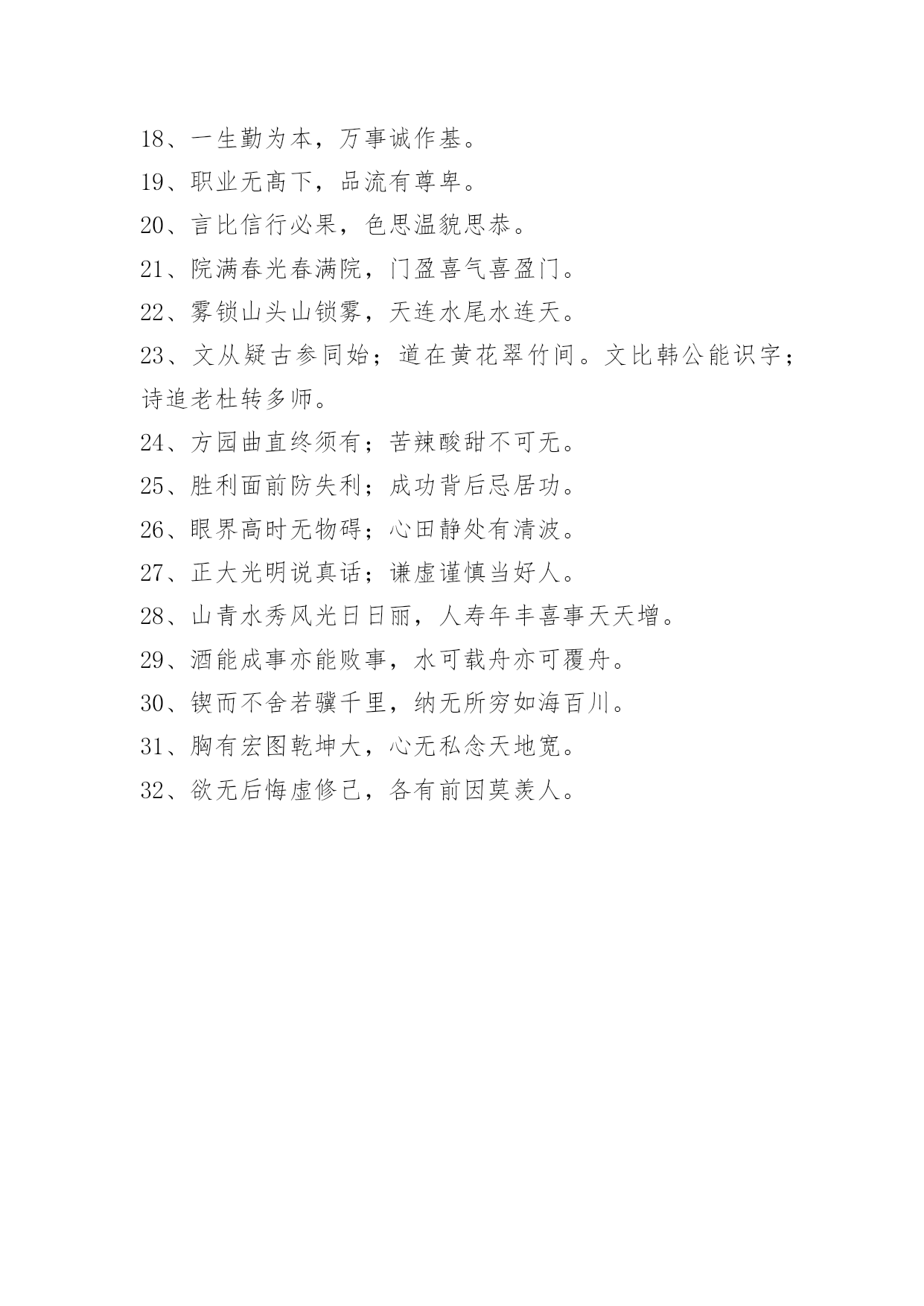 18、一生勤为本，万事诚作基。

19、职业无高下，品流有尊卑。

20、言比信行必果，色思温貌思恭。

21、院满春光春满院，门盈喜气喜盈门。

22、雾锁山头山锁雾，天连水尾水连天。

23、文从疑古参同始；道在黄花翠竹间。文比韩公能识字；诗追老杜转多师。

24、方园曲直终须有；苦辣酸甜不可无。

25、胜利面前防失利；成功背后忌居功。

26、眼界高时无物碍；心田静处有清波。

27、正大光明说真话；谦虚谨慎当好人。

28、山青水秀风光日日丽，人寿年丰喜事天天增。

29、酒能成事亦能败事，水可载舟亦可覆舟。

30、锲而不舍若骥千里，纳无所穷如海百川。

31、胸有宏图乾坤大，心无私念天地宽。

32、欲无后悔虚修己，各有前因莫羡人。